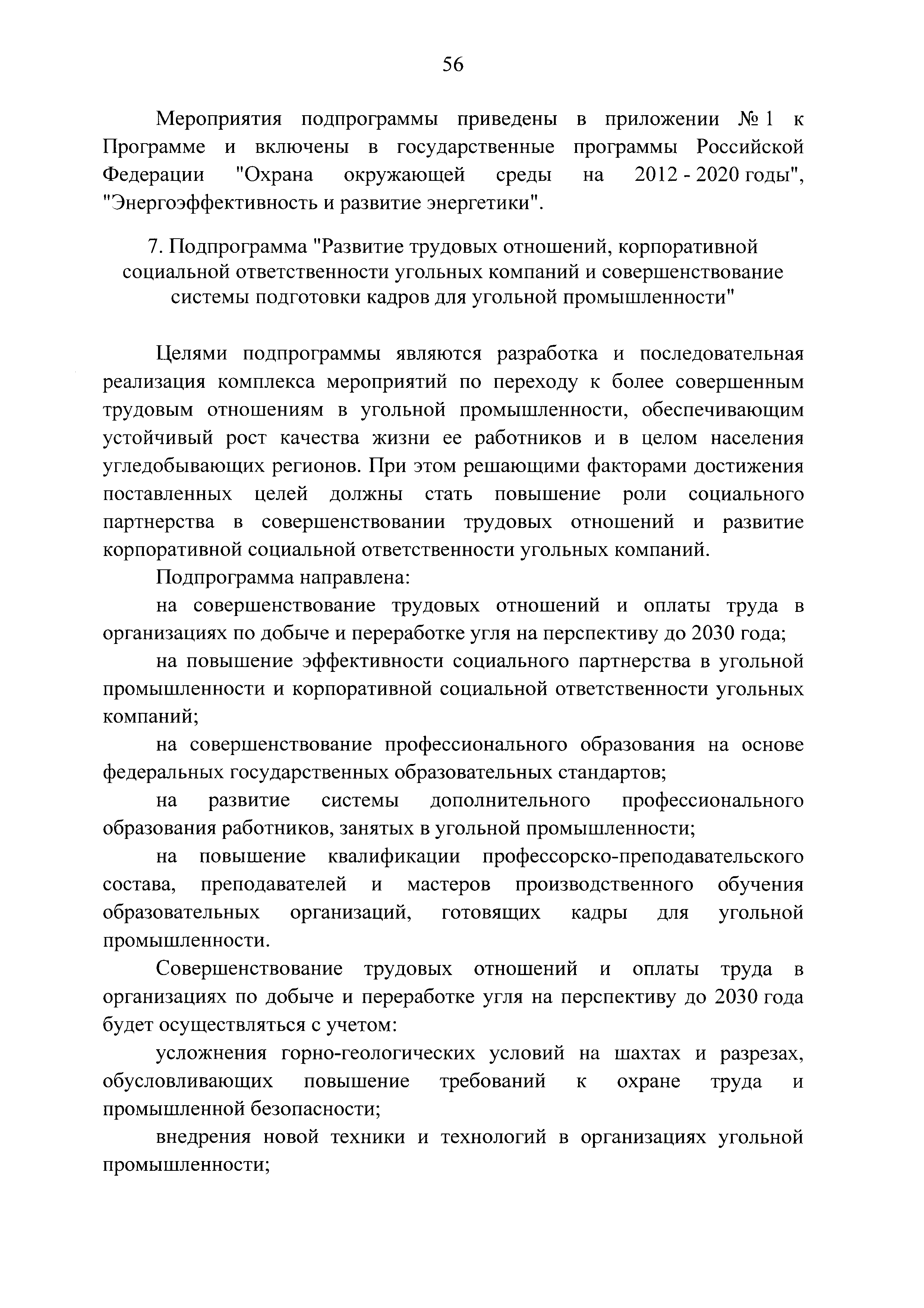 56

Мероприятия подпрограммы приведены в приложении № 1 к Программе и включены в государственные программы Российской Федерации "Охрана окружающей среды на 2012 - 2020 годы", "Энергоэффективность и развитие энергетики".

7. Подпрограмма "Развитие трудовых отношений, корпоративной социальной ответственности угольных компаний и совершенствование системы подготовки кадров для угольной промышленности"

Целями подпрограммы являются разработка и последовательная реализация комплекса мероприятий по переходу к более совершенным трудовым отношениям в угольной промышленности, обеспечивающим устойчивый рост качества жизни ее работников и в целом населения угледобывающих регионов. При этом решающими факторами достижения поставленных целей должны стать повышение роли социального партнерства в совершенствовании трудовых отношений и развитие корпоративной социальной ответственности угольных компаний.

Подпрограмма направлена:

на совершенствование трудовых отношений и оплаты труда в организациях по добыче и переработке угля на перспективу до 2030 года;

на повышение эффективности социального партнерства в угольной промышленности и корпоративной социальной ответственности угольных компаний;

на совершенствование профессионального образования на основе федеральных государственных образовательных стандартов;

на развитие системы дополнительного профессионального образования работников, занятых в угольной промышленности;

на повышение квалификации профессорско-преподавательского состава, преподавателей и мастеров производственного обучения образовательных организаций, готовящих кадры для угольной промышленности.

Совершенствование трудовых отношений и оплаты труда в организациях по добыче и переработке угля на перспективу до 2030 года будет осуществляться с учетом:

усложнения горно-геологических условий на шахтах и разрезах, обусловливающих повышение требований к охране труда и промышленной безопасности;

внедрения новой техники и технологий в организациях угольной промышленности;